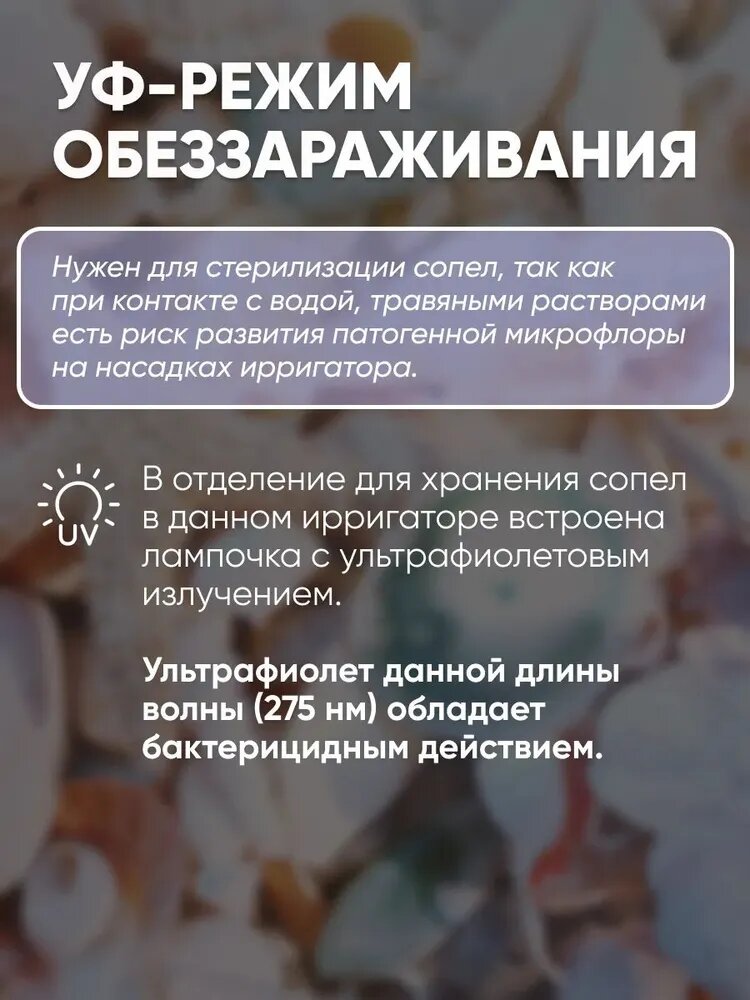 УФ-РЕЖИМ ОБЕЗЗАРАЖИВАНИЯ

Нужен для стерилизации сопел, так как при контакте с водой, травяными растворами есть риск развития патогенной микрофлоры на насадках ирригатора.

UV

В отделение для хранения сопел в данном ирригаторе встроена лампочка с ультрафиолетовым излучением.

Ультрафиолет данной длины волны (275 нм) обладает бактерицидным действием.